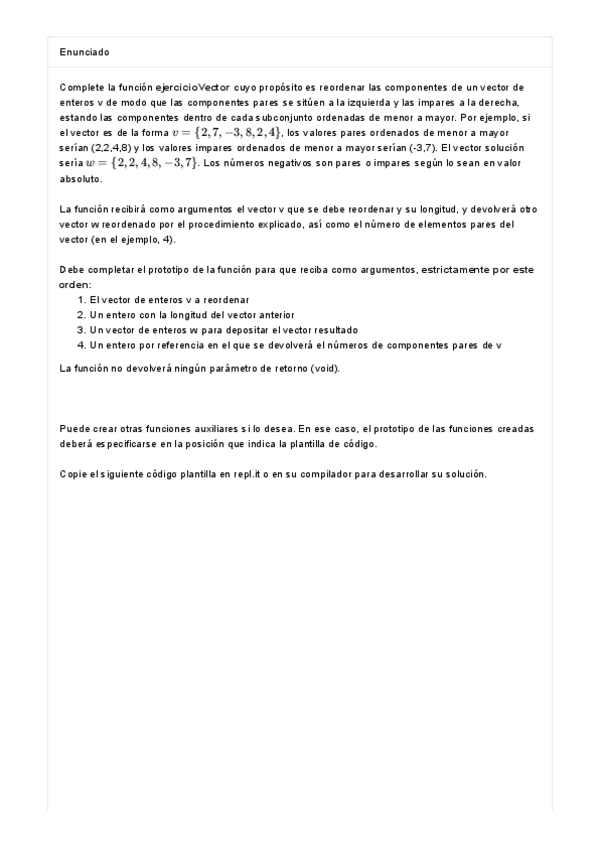 Enunciado

Complete la función ejercicioVector cuyo propósito es reordenar las componentes de un vector de enteros v de modo que las componentes pares se sitúen a la izquierda y las impares a la derecha, estando las componentes dentro de cada subconjunto ordenadas de menor a mayor. Por ejemplo, si el vector es de la forma $v = \{2, 7, -3, 8, 2, 4\}$, los valores pares ordenados de menor a mayor serían (2,2,4,8) y los valores impares ordenados de menor a mayor serían (-3,7). El vector solución sería $w = \{2, 2, 4, 8, -3, 7\}$. Los números negativos son pares o impares según lo sean en valor absoluto.

La función recibirá como argumentos el vector v que se debe reordenar y su longitud, y devolverá otro vector w reordenado por el procedimiento explicado, así como el número de elementos pares del vector (en el ejemplo, 4).

Debe completar el prototipo de la función para que reciba como argumentos, estrictamente por este orden:
1. El vector de enteros v a reordenar
2. Un entero con la longitud del vector anterior
3. Un vector de enteros w para depositar el vector resultado
4. Un entero por referencia en el que se devolverá el números de componentes pares de v

La función no devolverá ningún parámetro de retorno (void).

Puede crear otras funciones auxiliares si lo desea. En ese caso, el prototipo de las funciones creadas deberá especificarse en la posición que indica la plantilla de código.

Copie el siguiente código plantilla en repl.it o en su compilador para desarrollar su solución.